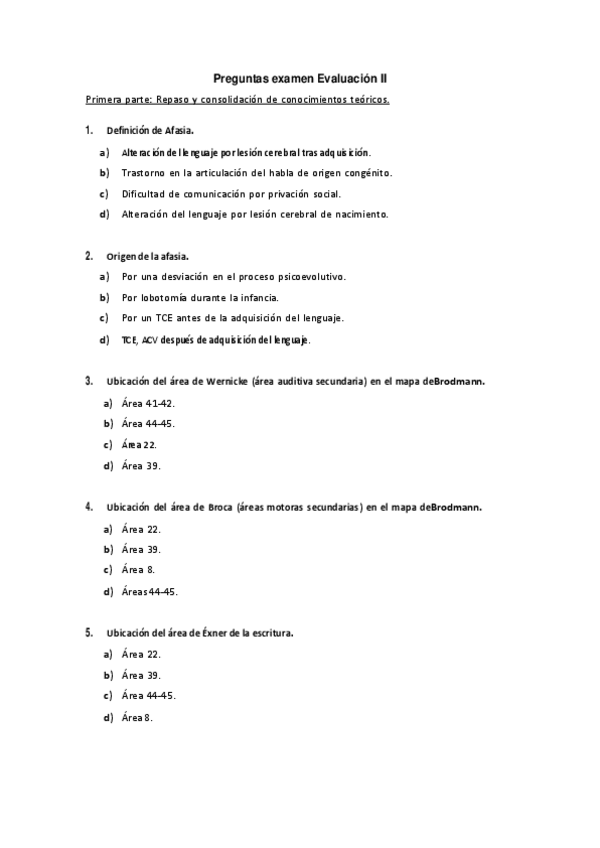 Preguntas examen Evaluación II

Primera parte: Repaso y consolidación de conocimientos teóricos.

1. Definición de Afasia.

a) Alteración del lenguaje por lesión cerebral tras adquisición.
b) Trastorno en la articulación del habla de origen congénito.
c) Dificultad de comunicación por privación social.
d) Alteración del lenguaje por lesión cerebral de nacimiento.

2. Origen de la afasia.

a) Por una desviación en el proceso psicoevolutivo.
b) Por lobotomía durante la infancia.
c) Por un TCE antes de la adquisición del lenguaje.
d) TCE, ACV después de adquisición del lenguaje.

3. Ubicación del área de Wernicke (área auditiva secundaria) en el mapa deBrodmann.

a) Área 41-42.
b) Área 44-45.
c) Área 22.
d) Área 39.

4. Ubicación del área de Broca (áreas motoras secundarias) en el mapa deBrodmann.

a) Área 22.
b) Área 39.
c) Área 8.
d) Áreas 44-45.

5. Ubicación del área de Éxner de la escritura.

a) Área 22.
b) Área 39.
c) Área 44-45.
d) Área 8.